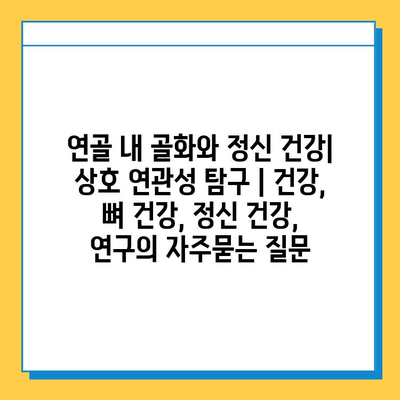 연골 내 골화와 정신 건강| 상호 연관성 탐구 | 건강, 뼈 건강, 정신 건강, 연구의 자주묻는 질문